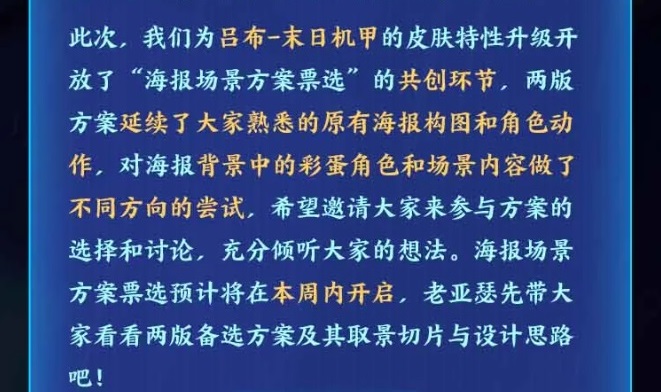 此次，我们为吕布-末日机甲的皮肤特性升级开放了“海报场景方案票选”的共创环节，两版方案延续了大家熟悉的原有海报构图和角色动作，对海报背景中的彩蛋角色和场景内容做了不同方向的尝试，希望邀请大家来参与方案的选择和讨论，充分倾听大家的想法。海报场景方案票选预计将在本周内开启，老亚瑟先带大家看看两版备选方案及其取景切片与设计思路吧！